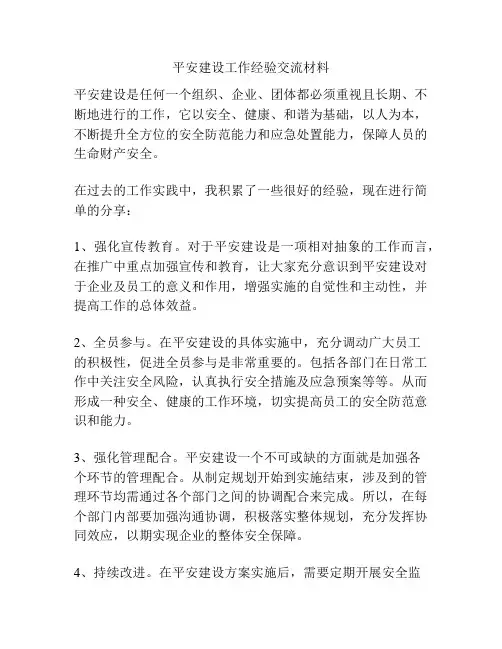 平安建设工作经验交流材料

平安建设是任何一个组织、企业、团体都必须重视且长期、不断地进行的工作，它以安全、健康、和谐为基础，以人为本，不断提升全方位的安全防范能力和应急处置能力，保障人员的生命财产安全。

在过去的工作实践中，我积累了一些很好的经验，现在进行简单的分享：

1、强化宣传教育。对于平安建设是一项相对抽象的工作而言，在推广中重点加强宣传和教育，让大家充分意识到平安建设对于企业及员工的意义和作用，增强实施的自觉性和主动性，并提高工作的总体效益。

2、全员参与。在平安建设的具体实施中，充分调动广大员工的积极性，促进全员参与是非常重要的。包括各部门在日常工作中关注安全风险，认真执行安全措施及应急预案等等。从而形成一种安全、健康的工作环境，切实提高员工的安全防范意识和能力。

3、强化管理配合。平安建设一个不可或缺的方面就是加强各个环节的管理配合。从制定规划开始到实施结束，涉及到的管理环节均需通过各个部门之间的协调配合来完成。所以，在每个部门内部要加强沟通协调，积极落实整体规划，充分发挥协同效应，以期实现企业的整体安全保障。

4、持续改进。在平安建设方案实施后，需要定期开展安全监